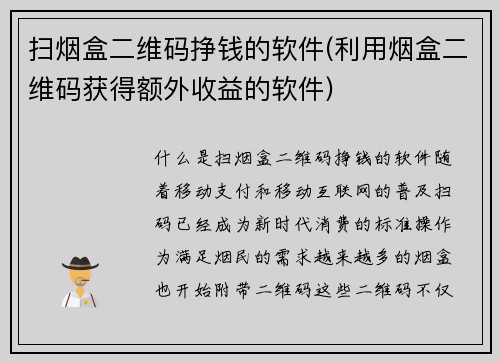 扫烟盒二维码挣钱的软件(利用烟盒二维码获得额外收益的软件)

什么是扫烟盒二维码挣钱的软件随着移动支付和移动互联网的普及扫码已经成为新时代消费的标准操作为满足烟民的需求越来越多的烟盒也开始附带二维码这些二维码不仅